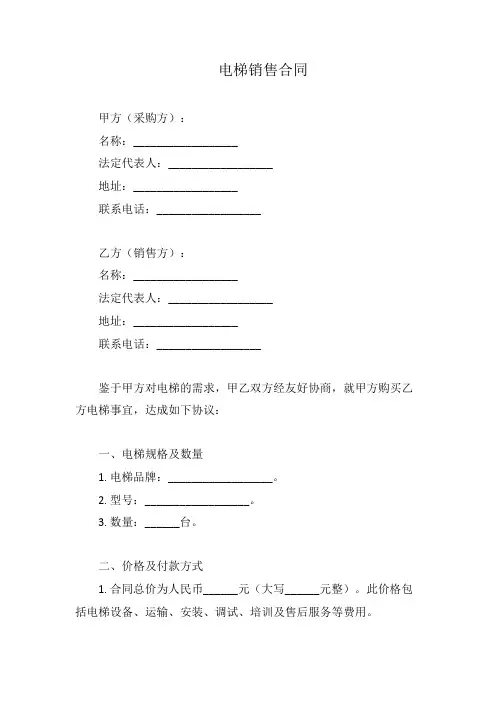 电梯销售合同

甲方（采购方）：
名称：__________________
法定代表人：__________________
地址：__________________
联系电话：__________________

乙方（销售方）：
名称：__________________
法定代表人：__________________
地址：__________________
联系电话：__________________

鉴于甲方对电梯的需求，甲乙双方经友好协商，就甲方购买乙方电梯事宜，达成如下协议：

一、电梯规格及数量
1. 电梯品牌：__________________。
2. 型号：__________________。
3. 数量：______台。

二、价格及付款方式
1. 合同总价为人民币______元（大写______元整）。此价格包括电梯设备、运输、安装、调试、培训及售后服务等费用。